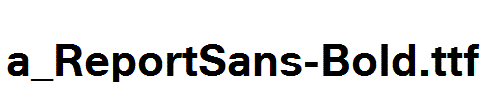 a_ReportSans-Bold.ttf